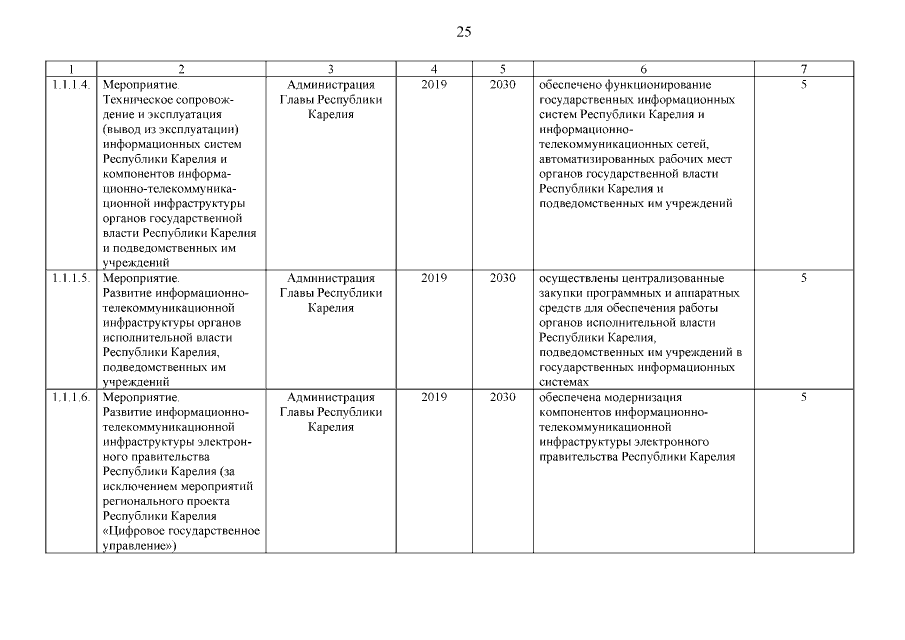 25

| 1 | 2 | 3 | 4 | 5 | 6 | 7 |
|---|---|---|---|---|---|---|
| 1.1.1.4. | Мероприятие. Техническое сопровождение и эксплуатация (вывод из эксплуатации) информационных систем Республики Карелия и компонентов информационно-телекоммуникационной инфраструктуры органов государственной власти Республики Карелия и подведомственных им учреждений | Администрация Главы Республики Карелия | 2019 | 2030 | обеспечено функционирование государственных информационных систем Республики Карелия и информационно-телекоммуникационных сетей, автоматизированных рабочих мест органов государственной власти Республики Карелия и подведомственных им учреждений | 5 |
| 1.1.1.5. | Мероприятие. Развитие информационно-телекоммуникационной инфраструктуры органов исполнительной власти Республики Карелия, подведомственных им учреждений | Администрация Главы Республики Карелия | 2019 | 2030 | осуществлены централизованные закупки программных и аппаратных средств для обеспечения работы органов исполнительной власти Республики Карелия, подведомственных им учреждений в государственных информационных системах | 5 |
| 1.1.1.6. | Мероприятие. Развитие информационно-телекоммуникационной инфраструктуры электронного правительства Республики Карелия (за исключением мероприятий регионального проекта Республики Карелия «Цифровое государственное управление») | Администрация Главы Республики Карелия | 2019 | 2030 | обеспечена модернизация компонентов информационно-телекоммуникационной инфраструктуры электронного правительства Республики Карелия | 5 |